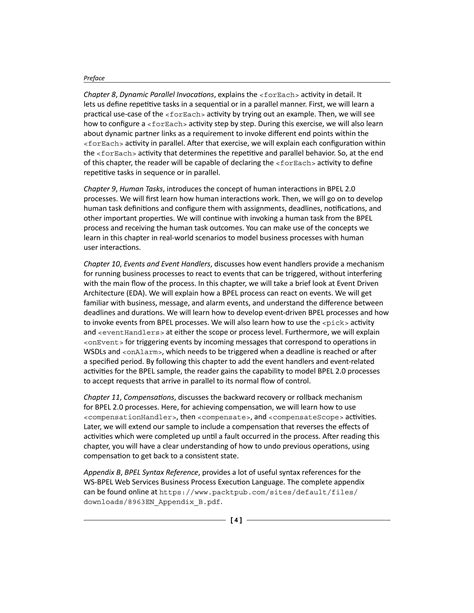 Preface

Chapter 8, Dynamic Parallel Invocations, explains the <forEach> activity in detail. It lets us define repetitive tasks in a sequential or in a parallel manner. First, we will learn a practical use-case of the <forEach> activity by trying out an example. Then, we will see how to configure a <forEach> activity step by step. During this exercise, we will also learn about dynamic partner links as a requirement to invoke different end points within the <forEach> activity in parallel. After that exercise, we will explain each configuration within the <forEach> activity that determines the repetitive and parallel behavior. So, at the end of this chapter, the reader will be capable of declaring the <forEach> activity to define repetitive tasks in sequence or in parallel.

Chapter 9, Human Tasks, introduces the concept of human interactions in BPEL 2.0 processes. We will first learn how human interactions work. Then, we will go on to develop human task definitions and configure them with assignments, deadlines, notifications, and other important properties. We will continue with invoking a human task from the BPEL process and receiving the human task outcomes. You can make use of the concepts we learn in this chapter in real-world scenarios to model business processes with human user interactions.

Chapter 10, Events and Event Handlers, discusses how event handlers provide a mechanism for running business processes to react to events that can be triggered, without interfering with the main flow of the process. In this chapter, we will take a brief look at Event Driven Architecture (EDA). We will explain how a BPEL process can react on events. We will get familiar with business, message, and alarm events, and understand the difference between deadlines and durations. We will learn how to develop event-driven BPEL processes and how to invoke events from BPEL processes. We will also learn how to use the <pick> activity and <eventHandlers> at either the scope or process level. Furthermore, we will explain <onEvent> for triggering events by incoming messages that correspond to operations in WSDLs and <onAlarm>, which needs to be triggered when a deadline is reached or after a specified period. By following this chapter to add the event handlers and event-related activities for the BPEL sample, the reader gains the capability to model BPEL 2.0 processes to accept requests that arrive in parallel to its normal flow of control.

Chapter 11, Compensations, discusses the backward recovery or rollback mechanism for BPEL 2.0 processes. Here, for achieving compensation, we will learn how to use <compensationHandler>, then <compensate>, and <compensateScope> activities. Later, we will extend our sample to include a compensation that reverses the effects of activities which were completed up until a fault occurred in the process. After reading this chapter, you will have a clear understanding of how to undo previous operations, using compensation to get back to a consistent state.

Appendix B, BPEL Syntax Reference, provides a lot of useful syntax references for the WS-BPEL Web Services Business Process Execution Language. The complete appendix can be found online at https://www.packtpub.com/sites/default/files/downloads/8963EN_Appendix_B.pdf.

[ 4 ]